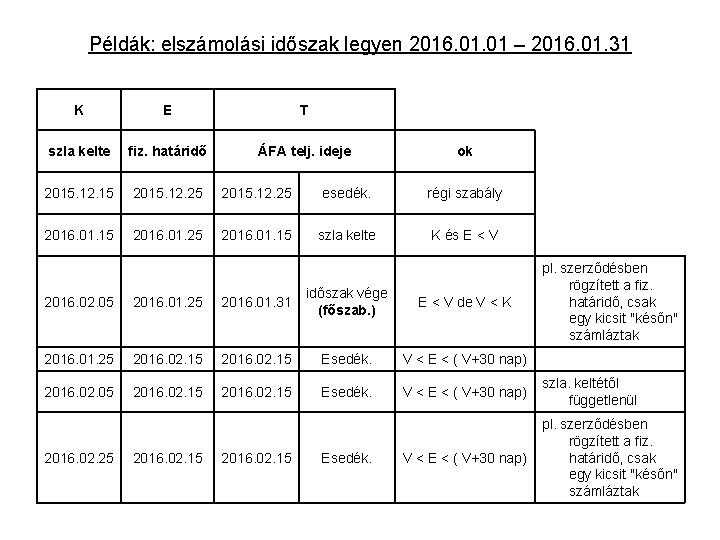 Példák: elszámolási időszak legyen 2016.01.01 – 2016.01.31

| K | E | T |  |  |  |
|---|---|---|---|---|---|
| szla kelte | fiz. határidő | ÁFA telj. ideje |  | ok |  |
| 2015.12.15 | 2015.12.25 | 2015.12.25 | esedék. | régi szabály |  |
| 2016.01.15 | 2016.01.25 | 2016.01.15 | szla kelte | K és E < V |  |
| 2016.02.05 | 2016.01.25 | 2016.01.31 | időszak vége (főszab.) | E < V de V < K | pl. szerződésben rögzített a fiz. határidő, csak egy kicsit "későn" számláztak |
| 2016.01.25 | 2016.02.15 | 2016.02.15 | Esedék. | V < E < ( V+30 nap) |  |
| 2016.02.05 | 2016.02.15 | 2016.02.15 | Esedék. | V < E < ( V+30 nap) | szla. keltétől függetlenül |
| 2016.02.25 | 2016.02.15 | 2016.02.15 | Esedék. | V < E < ( V+30 nap) | pl. szerződésben rögzített a fiz. határidő, csak egy kicsit "későn" számláztak |